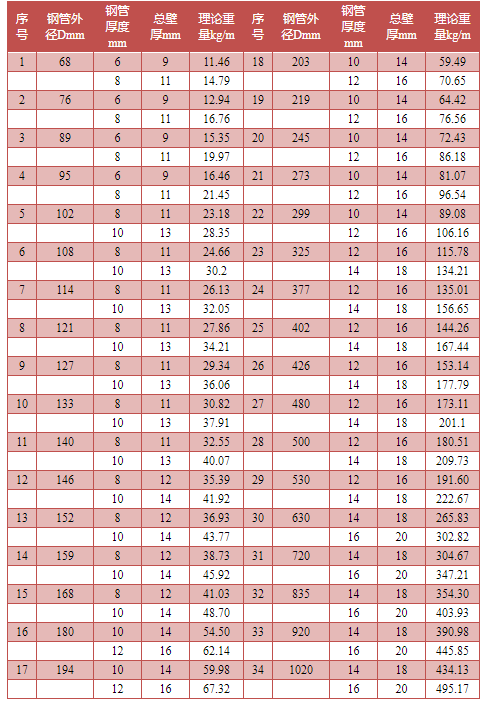 | 序号 | 钢管外径Dmm | 钢管厚度mm | 总壁厚mm | 理论重量kg/m | 序号 | 钢管外径Dmm | 钢管厚度mm | 总壁厚mm | 理论重量kg/m |
|---|---|---|---|---|---|---|---|---|---|
| 1 | 68 | 6 | 9 | 11.46 | 18 | 203 | 10 | 14 | 59.49 |
| | | 8 | 11 | 14.79 | | | 12 | 16 | 70.65 |
| 2 | 76 | 6 | 9 | 12.94 | 19 | 219 | 10 | 14 | 64.42 |
| | | 8 | 11 | 16.76 | | | 12 | 16 | 76.56 |
| 3 | 89 | 6 | 9 | 15.35 | 20 | 245 | 10 | 14 | 72.43 |
| | | 8 | 11 | 19.97 | | | 12 | 16 | 86.18 |
| 4 | 95 | 6 | 9 | 16.46 | 21 | 273 | 10 | 14 | 81.07 |
| | | 8 | 11 | 21.45 | | | 12 | 16 | 96.54 |
| 5 | 102 | 8 | 11 | 23.18 | 22 | 299 | 10 | 14 | 89.08 |
| | | 10 | 13 | 28.35 | | | 12 | 16 | 106.16 |
| 6 | 108 | 8 | 11 | 24.66 | 23 | 325 | 12 | 16 | 115.78 |
| | | 10 | 13 | 30.2 | | | 14 | 18 | 134.21 |
| 7 | 114 | 8 | 11 | 26.13 | 24 | 377 | 12 | 16 | 135.01 |
| | | 10 | 13 | 32.05 | | | 14 | 18 | 156.65 |
| 8 | 121 | 8 | 11 | 27.86 | 25 | 402 | 12 | 16 | 144.26 |
| | | 10 | 13 | 34.21 | | | 14 | 18 | 167.44 |
| 9 | 127 | 8 | 11 | 29.34 | 26 | 426 | 12 | 16 | 153.14 |
| | | 10 | 13 | 36.06 | | | 14 | 18 | 177.79 |
| 10 | 133 | 8 | 11 | 30.82 | 27 | 480 | 12 | 16 | 173.11 |
| | | 10 | 13 | 37.91 | | | 14 | 18 | 201.1 |
| 11 | 140 | 8 | 11 | 32.55 | 28 | 500 | 12 | 16 | 180.51 |
| | | 10 | 13 | 40.07 | | | 14 | 18 | 209.73 |
| 12 | 146 | 8 | 12 | 35.39 | 29 | 530 | 12 | 16 | 191.60 |
| | | 10 | 14 | 41.92 | | | 14 | 18 | 222.67 |
| 13 | 152 | 8 | 12 | 36.93 | 30 | 630 | 14 | 18 | 265.83 |
| | | 10 | 14 | 43.77 | | | 16 | 20 | 302.82 |
| 14 | 159 | 8 | 12 | 38.73 | 31 | 720 | 14 | 18 | 304.67 |
| | | 10 | 14 | 45.92 | | | 16 | 20 | 347.21 |
| 15 | 168 | 8 | 12 | 41.03 | 32 | 835 | 14 | 18 | 354.30 |
| | | 10 | 14 | 48.70 | | | 16 | 20 | 403.93 |
| 16 | 180 | 10 | 14 | 54.50 | 33 | 920 | 14 | 18 | 390.98 |
| | | 12 | 16 | 62.14 | | | 16 | 20 | 445.85 |
| 17 | 194 | 10 | 14 | 59.98 | 34 | 1020 | 14 | 18 | 434.13 |
| | | 12 | 16 | 67.32 | | | 16 | 20 | 495.17 |